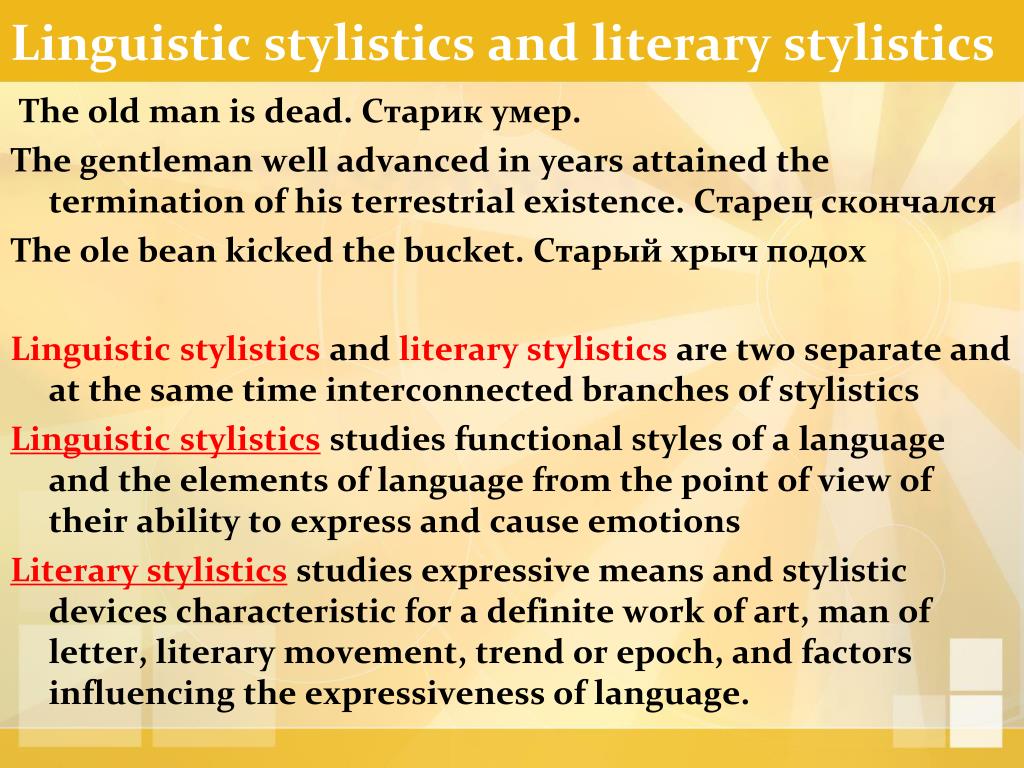 Linguistic stylistics and literary stylistics

The old man is dead. Старик умер.

The gentleman well advanced in years attained the termination of his terrestrial existence. Старец скончался

The ole bean kicked the bucket. Старый хрыч подох

Linguistic stylistics and literary stylistics are two separate and at the same time interconnected branches of stylistics

Linguistic stylistics studies functional styles of a language and the elements of language from the point of view of their ability to express and cause emotions

Literary stylistics studies expressive means and stylistic devices characteristic for a definite work of art, man of letter, literary movement, trend or epoch, and factors influencing the expressiveness of language.